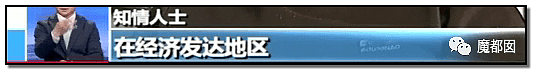 知情人士
在经济发达地区
魔都囡